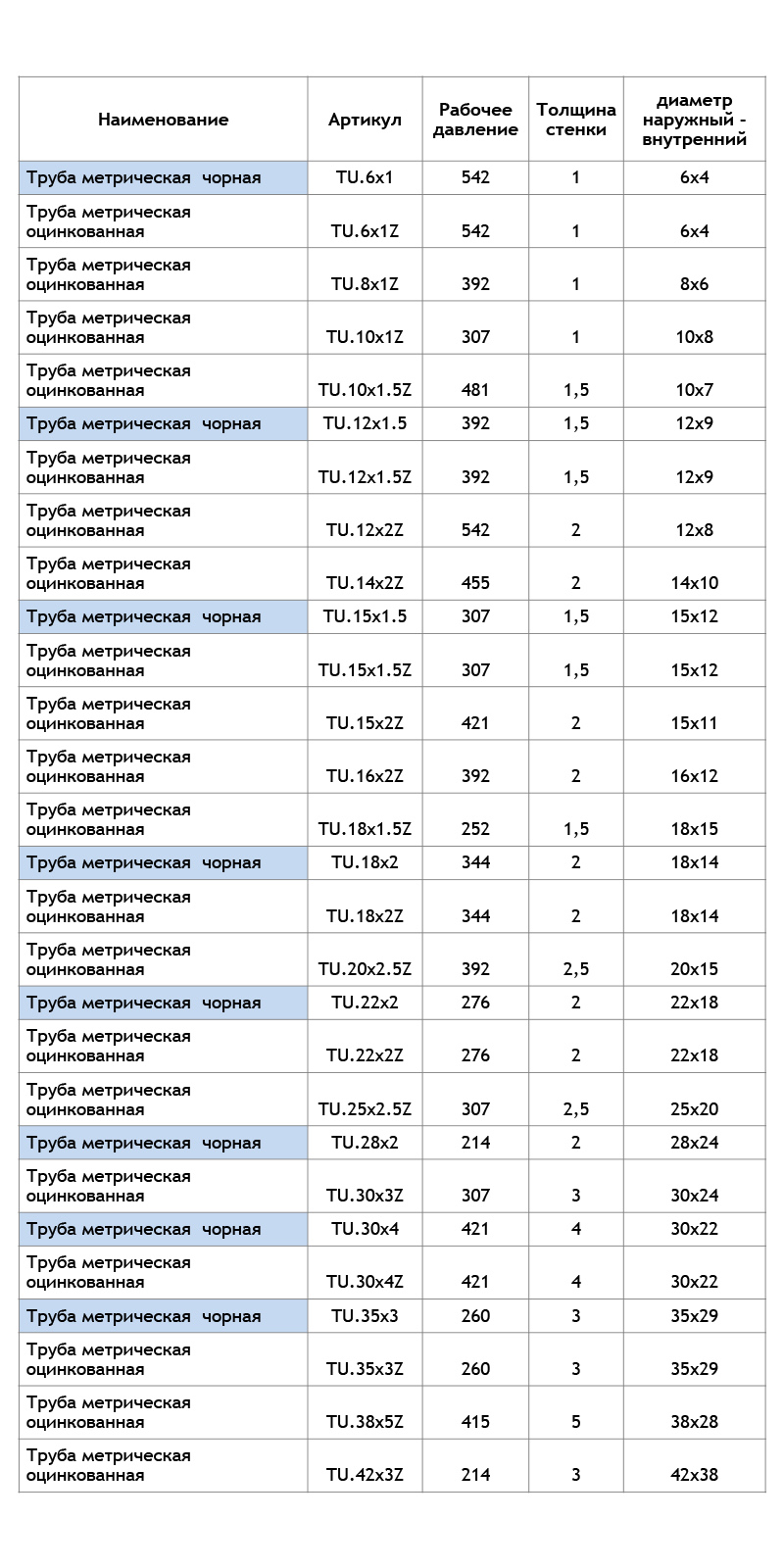 | Наименование | Артикул | Рабочее давление | Толщина стенки | диаметр наружный - внутренний |
|---|---|---|---|---|
| Труба метрическая  чорная | TU.6x1 | 542 | 1 | 6x4 |
| Труба метрическая оцинкованная | TU.6x1Z | 542 | 1 | 6x4 |
| Труба метрическая оцинкованная | TU.8x1Z | 392 | 1 | 8x6 |
| Труба метрическая оцинкованная | TU.10x1Z | 307 | 1 | 10x8 |
| Труба метрическая оцинкованная | TU.10x1.5Z | 481 | 1,5 | 10x7 |
| Труба метрическая  чорная | TU.12x1.5 | 392 | 1,5 | 12x9 |
| Труба метрическая оцинкованная | TU.12x1.5Z | 392 | 1,5 | 12x9 |
| Труба метрическая оцинкованная | TU.12x2Z | 542 | 2 | 12x8 |
| Труба метрическая оцинкованная | TU.14x2Z | 455 | 2 | 14x10 |
| Труба метрическая  чорная | TU.15x1.5 | 307 | 1,5 | 15x12 |
| Труба метрическая оцинкованная | TU.15x1.5Z | 307 | 1,5 | 15x12 |
| Труба метрическая оцинкованная | TU.15x2Z | 421 | 2 | 15x11 |
| Труба метрическая оцинкованная | TU.16x2Z | 392 | 2 | 16x12 |
| Труба метрическая оцинкованная | TU.18x1.5Z | 252 | 1,5 | 18x15 |
| Труба метрическая  чорная | TU.18x2 | 344 | 2 | 18x14 |
| Труба метрическая оцинкованная | TU.18x2Z | 344 | 2 | 18x14 |
| Труба метрическая оцинкованная | TU.20x2.5Z | 392 | 2,5 | 20x15 |
| Труба метрическая  чорная | TU.22x2 | 276 | 2 | 22x18 |
| Труба метрическая оцинкованная | TU.22x2Z | 276 | 2 | 22x18 |
| Труба метрическая оцинкованная | TU.25x2.5Z | 307 | 2,5 | 25x20 |
| Труба метрическая  чорная | TU.28x2 | 214 | 2 | 28x24 |
| Труба метрическая оцинкованная | TU.30x3Z | 307 | 3 | 30x24 |
| Труба метрическая  чорная | TU.30x4 | 421 | 4 | 30x22 |
| Труба метрическая оцинкованная | TU.30x4Z | 421 | 4 | 30x22 |
| Труба метрическая  чорная | TU.35x3 | 260 | 3 | 35x29 |
| Труба метрическая оцинкованная | TU.35x3Z | 260 | 3 | 35x29 |
| Труба метрическая оцинкованная | TU.38x5Z | 415 | 5 | 38x28 |
| Труба метрическая оцинкованная | TU.42x3Z | 214 | 3 | 42x38 |